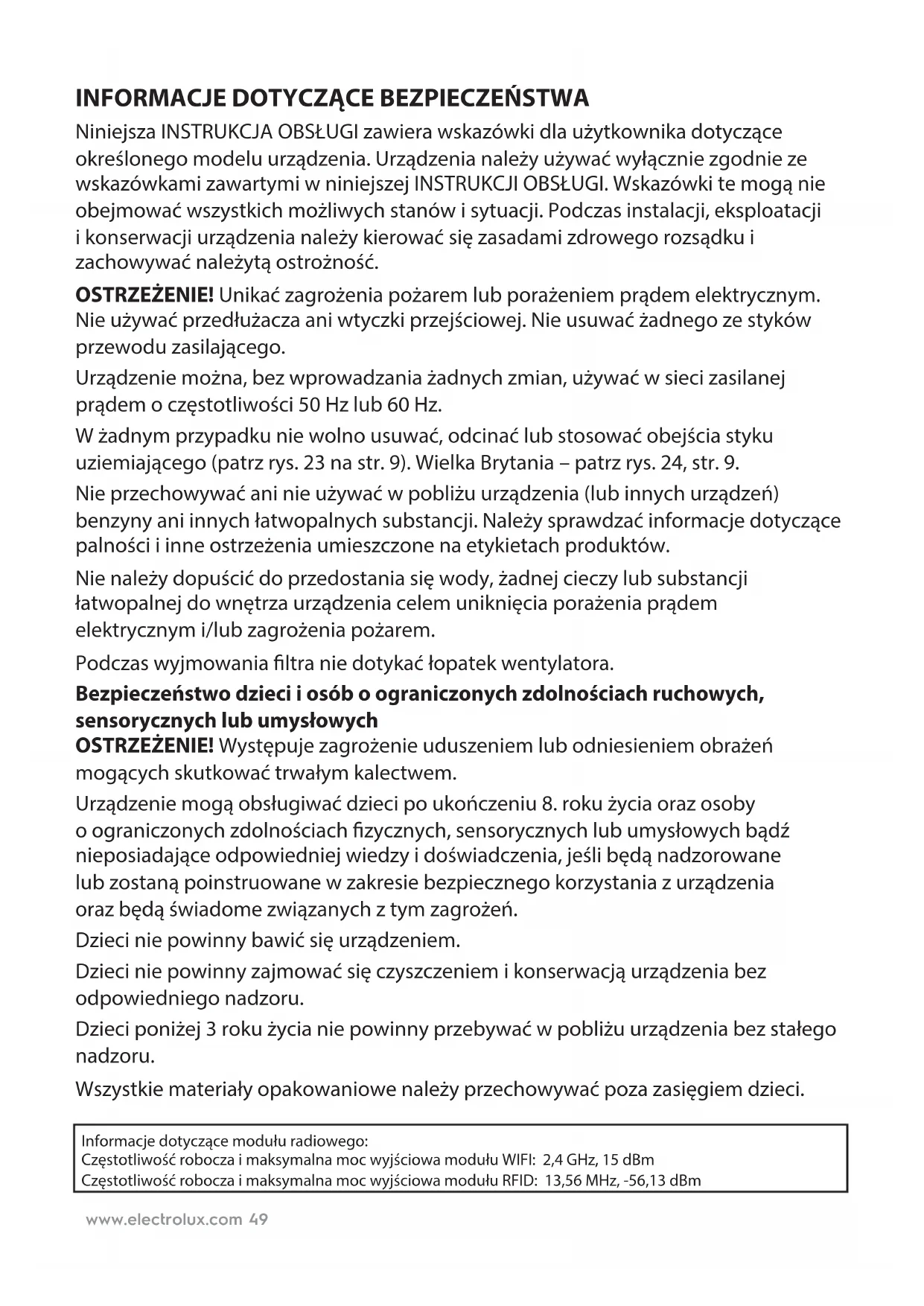 INFORMACJE DOTYCZĄCE BEZPIECZEŃSTWA

Niniejsza INSTRUKCJA OBSŁUGI zawiera wskazówki dla użytkownika dotyczące określonego modelu urządzenia. Urządzenia należy używać wyłącznie zgodnie ze wskazówkami zawartymi w niniejszej INSTRUKCJI OBSŁUGI. Wskazówki te mogą nie obejmować wszystkich możliwych stanów i sytuacji. Podczas instalacji, eksploatacji i konserwacji urządzenia należy kierować się zasadami zdrowego rozsądku i zachowywać należytą ostrożność.

OSTRZEŻENIE! Unikać zagrożenia pożarem lub porażeniem prądem elektrycznym. Nie używać przedłużacza ani wtyczki przejściowej. Nie usuwać żadnego ze styków przewodu zasilającego.

Urządzenie można, bez wprowadzania żadnych zmian, używać w sieci zasilanej prądem o częstotliwości 50 Hz lub 60 Hz.

W żadnym przypadku nie wolno usuwać, odcinać lub stosować obejścia styku uziemiającego (patrz rys. 23 na str. 9). Wielka Brytania – patrz rys. 24, str. 9.

Nie przechowywać ani nie używać w pobliżu urządzenia (lub innych urządzeń) benzyny ani innych łatwopalnych substancji. Należy sprawdzać informacje dotyczące palności i inne ostrzeżenia umieszczone na etykietach produktów.

Nie należy dopuścić do przedostania się wody, żadnej cieczy lub substancji łatwopalnej do wnętrza urządzenia celem uniknięcia porażenia prądem elektrycznym i/lub zagrożenia pożarem.

Podczas wyjmowania filtra nie dotykać łopatek wentylatora.

Bezpieczeństwo dzieci i osób o ograniczonych zdolnościach ruchowych, sensorycznych lub umysłowych
OSTRZEŻENIE! Występuje zagrożenie uduszeniem lub odniesieniem obrażeń mogących skutkować trwałym kalectwem.

Urządzenie mogą obsługiwać dzieci po ukończeniu 8. roku życia oraz osoby o ograniczonych zdolnościach fizycznych, sensorycznych lub umysłowych bądź nieposiadające odpowiedniej wiedzy i doświadczenia, jeśli będą nadzorowane lub zostaną poinstruowane w zakresie bezpiecznego korzystania z urządzenia oraz będą świadome związanych z tym zagrożeń.

Dzieci nie powinny bawić się urządzeniem.

Dzieci nie powinny zajmować się czyszczeniem i konserwacją urządzenia bez odpowiedniego nadzoru.

Dzieci poniżej 3 roku życia nie powinny przebywać w pobliżu urządzenia bez stałego nadzoru.

Wszystkie materiały opakowaniowe należy przechowywać poza zasięgiem dzieci.

Informacje dotyczące modułu radiowego:
Częstotliwość robocza i maksymalna moc wyjściowa modułu WIFI: 2,4 GHz, 15 dBm
Częstotliwość robocza i maksymalna moc wyjściowa modułu RFID: 13,56 MHz, -56,13 dBm

www.electrolux.com 49